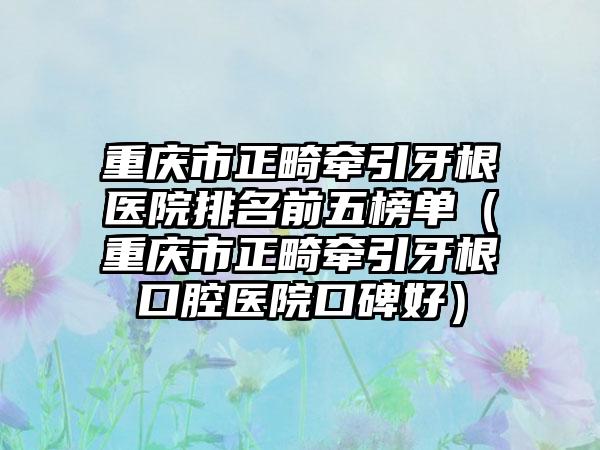 重庆市正畸牵引牙根医院排名前五榜单（重庆市正畸牵引牙根口腔医院口碑好）